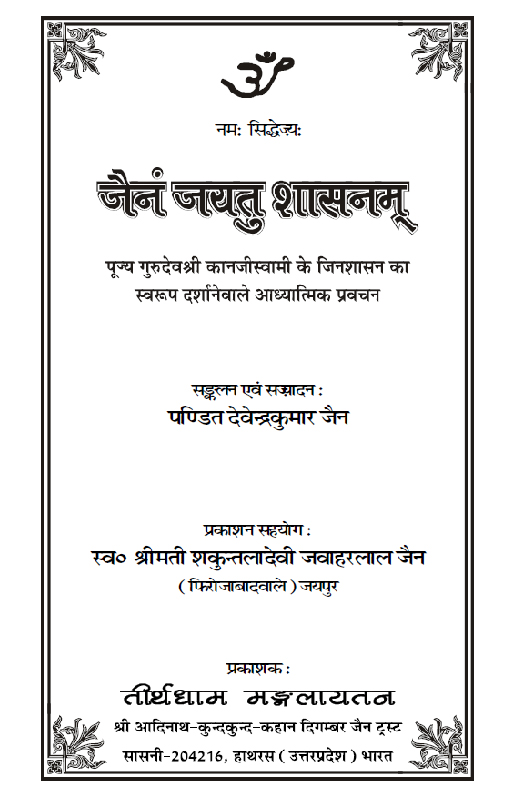 ॐ

नमः सिद्धेभ्यः

जैनं जयतु शासनम्

पूज्य गुरुदेवश्री कानजीस्वामी के जिनशासन का स्वरूप दर्शानेवाले आध्यात्मिक प्रवचन

सङ्कलन एवं सम्पादन :
पण्डित देवेन्द्रकुमार जैन

प्रकाशन सहयोग :
स्व० श्रीमती शकुन्तलादेवी जवाहरलाल जैन
( फिरोजाबादवाले ) जयपुर

प्रकाशक :
तीर्थधाम मङ्गलायतन
श्री आदिनाथ-कुन्दकुन्द-कहान दिगम्बर जैन ट्रस्ट
सासनी-204216, हाथरस ( उत्तरप्रदेश ) भारत